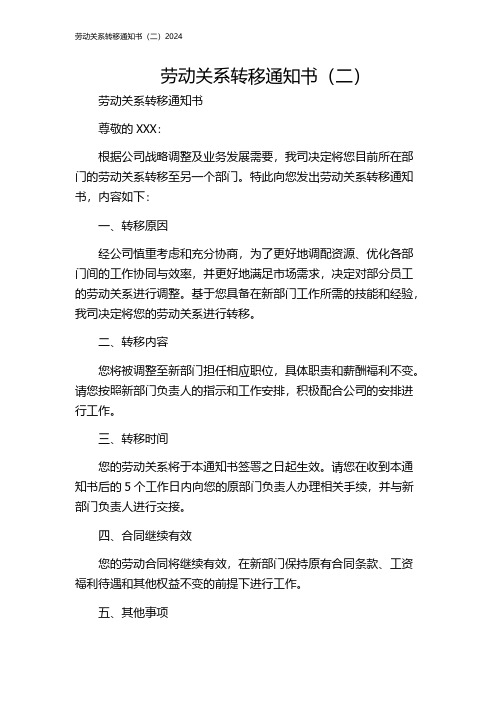 劳动关系转移通知书（二）2024

劳动关系转移通知书（二）

劳动关系转移通知书

尊敬的 XXX：

根据公司战略调整及业务发展需要，我司决定将您目前所在部门的劳动关系转移至另一个部门。特此向您发出劳动关系转移通知书，内容如下：

一、转移原因

经公司慎重考虑和充分协商，为了更好地调配资源、优化各部门间的工作协同与效率，并更好地满足市场需求，决定对部分员工的劳动关系进行调整。基于您具备在新部门工作所需的技能和经验，我司决定将您的劳动关系进行转移。

二、转移内容

您将被调整至新部门担任相应职位，具体职责和薪酬福利不变。请您按照新部门负责人的指示和工作安排，积极配合公司的安排进行工作。

三、转移时间

您的劳动关系将于本通知书签署之日起生效。请您在收到本通知书后的 5 个工作日内向您的原部门负责人办理相关手续，并与新部门负责人进行交接。

四、合同继续有效

您的劳动合同将继续有效，在新部门保持原有合同条款、工资福利待遇和其他权益不变的前提下进行工作。

五、其他事项